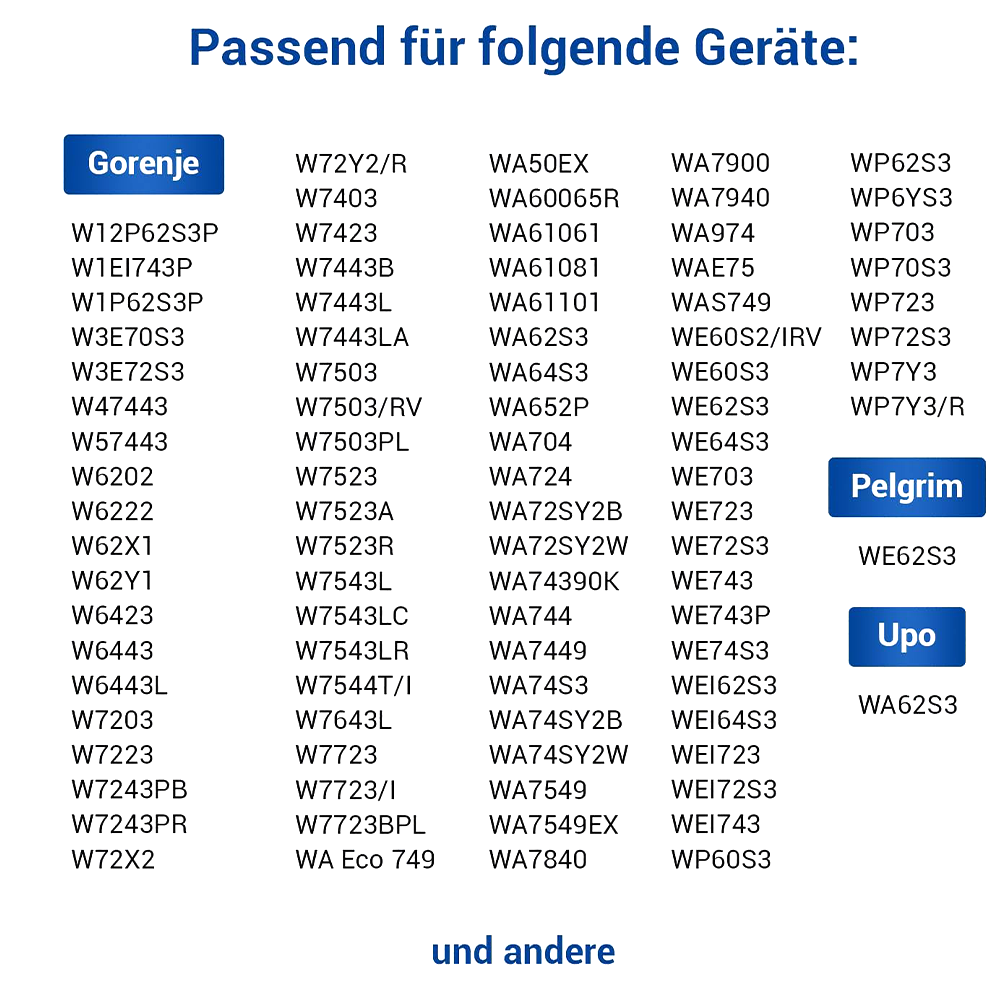 Passend für folgende Geräte:

Gorenje

W12P62S3P
W1EI743P
W1P62S3P
W3E70S3
W3E72S3
W47443
W57443
W6202
W6222
W62X1
W62Y1
W6423
W6443
W6443L
W7203
W7223
W7243PB
W7243PR
W72X2

W72Y2/R
W7403
W7423
W7443B
W7443L
W7443LA
W7503
W7503/RV
W7503PL
W7523
W7523A
W7523R
W7543L
W7543LC
W7543LR
W7544T/I
W7643L
W7723
W7723/I
W7723BPL
WA Eco 749

WA50EX
WA60065R
WA61061
WA61081
WA61101
WA62S3
WA64S3
WA652P
WA704
WA724
WA72SY2B
WA72SY2W
WA74390K
WA744
WA7449
WA74S3
WA74SY2B
WA74SY2W
WA7549
WA7549EX
WA7840

WA7900
WA7940
WA974
WAE75
WAS749
WE60S2/IRV
WE60S3
WE62S3
WE64S3
WE703
WE723
WE72S3
WE743
WE743P
WE74S3
WEI62S3
WEI64S3
WEI723
WEI72S3
WEI743
WP60S3

WP62S3
WP6YS3
WP703
WP70S3
WP723
WP72S3
WP7Y3
WP7Y3/R

Pelgrim

WE62S3

Upo

WA62S3

und andere